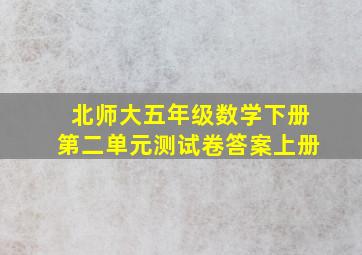 北师大五年级数学下册
第二单元测试卷答案上册